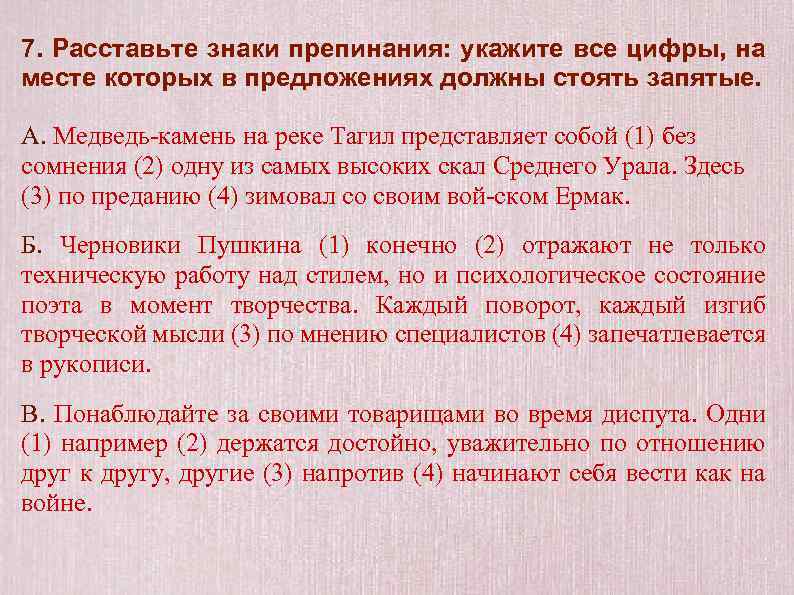 7. Расставьте знаки препинания: укажите все цифры, на месте которых в предложениях должны стоять запятые.

А. Медведь-камень на реке Тагил представляет собой (1) без сомнения (2) одну из самых высоких скал Среднего Урала. Здесь (3) по преданию (4) зимовал со своим вой-ском Ермак.

Б. Черновики Пушкина (1) конечно (2) отражают не только техническую работу над стилем, но и психологическое состояние поэта в момент творчества. Каждый поворот, каждый изгиб творческой мысли (3) по мнению специалистов (4) запечатлевается в рукописи.

В. Понаблюдайте за своими товарищами во время диспута. Одни (1) например (2) держатся достойно, уважительно по отношению друг к другу, другие (3) напротив (4) начинают себя вести как на войне.